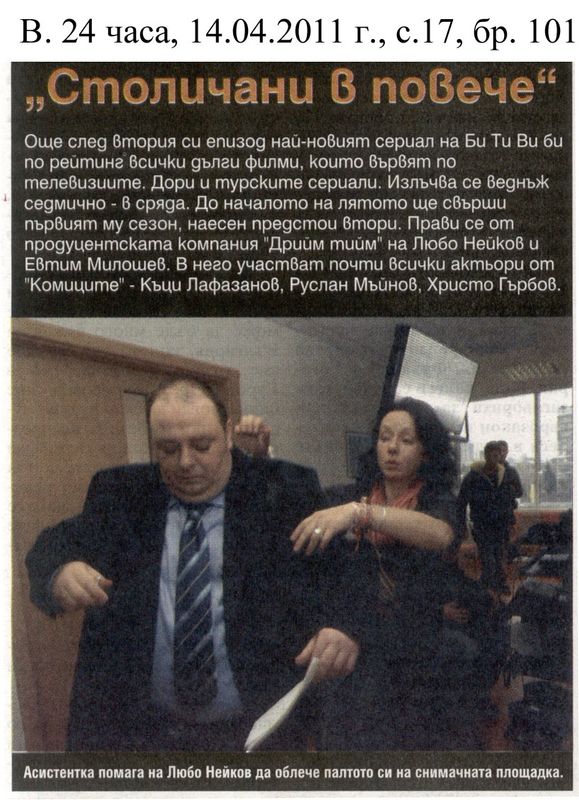 В. 24 часа, 14.04.2011 г., с.17, бр. 101

„Столичани в повече“

Още след втория си епизод най-новият сериал на Би Ти Ви би по рейтинг всички дълги филми, които вървят по телевизиите. Дори и турските сериали. Излъчва се веднъж седмично - в сряда. До началото на лятото ще свърши първият му сезон, наесен предстои втори. Прави се от продуцентската компания "Дрийм тийм" на Любо Нейков и Евтим Милошев. В него участват почти всички актьори от "Комиците" - Къци Лафазанов, Руслан Мъйнов, Христо Гърбов.

Асистентка помага на Любо Нейков да облече палтото си на снимачната площадка.